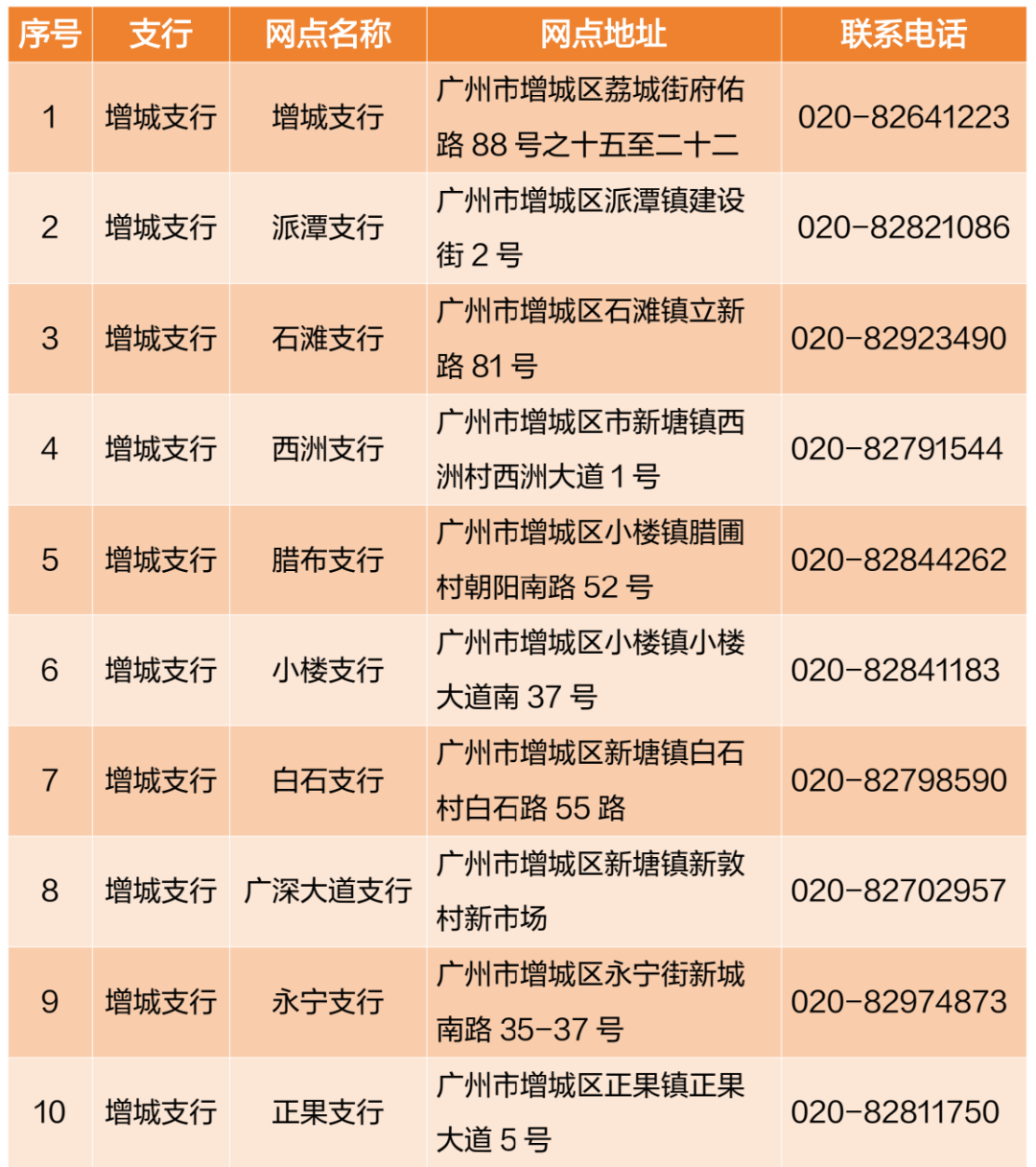 | 序号 | 支行 | 网点名称 | 网点地址 | 联系电话 |
|---|---|---|---|---|
| 1 | 增城支行 | 增城支行 | 广州市增城区荔城街府佑路88号之十五至二十二 | 020-82641223 |
| 2 | 增城支行 | 派潭支行 | 广州市增城区派潭镇建设街2号 | 020-82821086 |
| 3 | 增城支行 | 石滩支行 | 广州市增城区石滩镇立新路81号 | 020-82923490 |
| 4 | 增城支行 | 西洲支行 | 广州市增城区市新塘镇西洲村西洲大道1号 | 020-82791544 |
| 5 | 增城支行 | 腊布支行 | 广州市增城区小楼镇腊圃村朝阳南路52号 | 020-82844262 |
| 6 | 增城支行 | 小楼支行 | 广州市增城区小楼镇小楼大道南37号 | 020-82841183 |
| 7 | 增城支行 | 白石支行 | 广州市增城区新塘镇白石村白石路55路 | 020-82798590 |
| 8 | 增城支行 | 广深大道支行 | 广州市增城区新塘镇新敦村新市场 | 020-82702957 |
| 9 | 增城支行 | 永宁支行 | 广州市增城区永宁街新城南路35-37号 | 020-82974873 |
| 10 | 增城支行 | 正果支行 | 广州市增城区正果镇正果大道5号 | 020-82811750 |